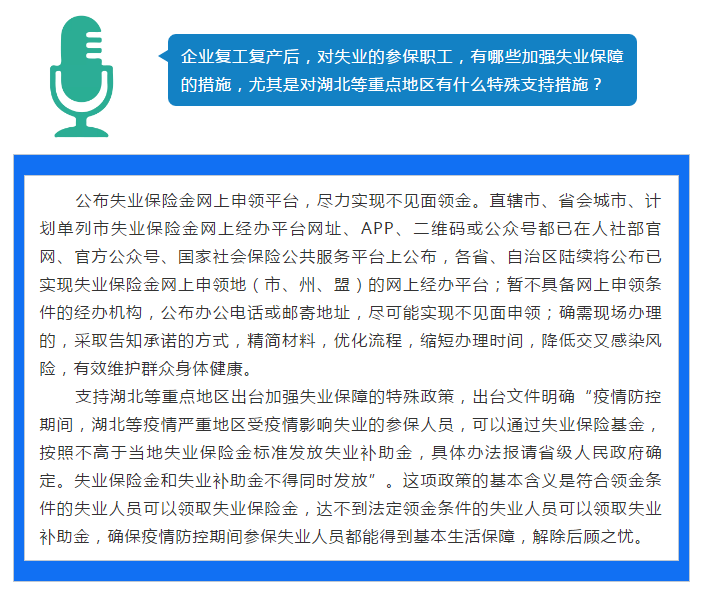 企业复工复产后，对失业的参保职工，有哪些加强失业保障的措施，尤其是对湖北等重点地区有什么特殊支持措施？

公布失业保险金网上申领平台，尽力实现不见面领金。直辖市、省会城市、计划单列市失业保险金网上经办平台网址、APP、二维码或公众号都已在人社部官网、官方公众号、国家社会保险公共服务平台上公布，各省、自治区陆续将公布已实现失业保险金网上申领地（市、州、盟）的网上经办平台；暂不具备网上申领条件的经办机构，公布办公电话或邮寄地址，尽可能实现不见面申领；确需现场办理的，采取告知承诺的方式，精简材料，优化流程，缩短办理时间，降低交叉感染风险，有效维护群众身体健康。

支持湖北等重点地区出台加强失业保障的特殊政策，出台文件明确“疫情防控期间，湖北等疫情严重地区受疫情影响失业的参保人员，可以通过失业保险基金，按照不高于当地失业保险金标准发放失业补助金，具体办法报请省级人民政府确定。失业保险金和失业补助金不得同时发放”。这项政策的基本含义是符合领金条件的失业人员可以领取失业保险金，达不到法定领金条件的失业人员可以领取失业补助金，确保疫情防控期间参保失业人员都能得到基本生活保障，解除后顾之忧。